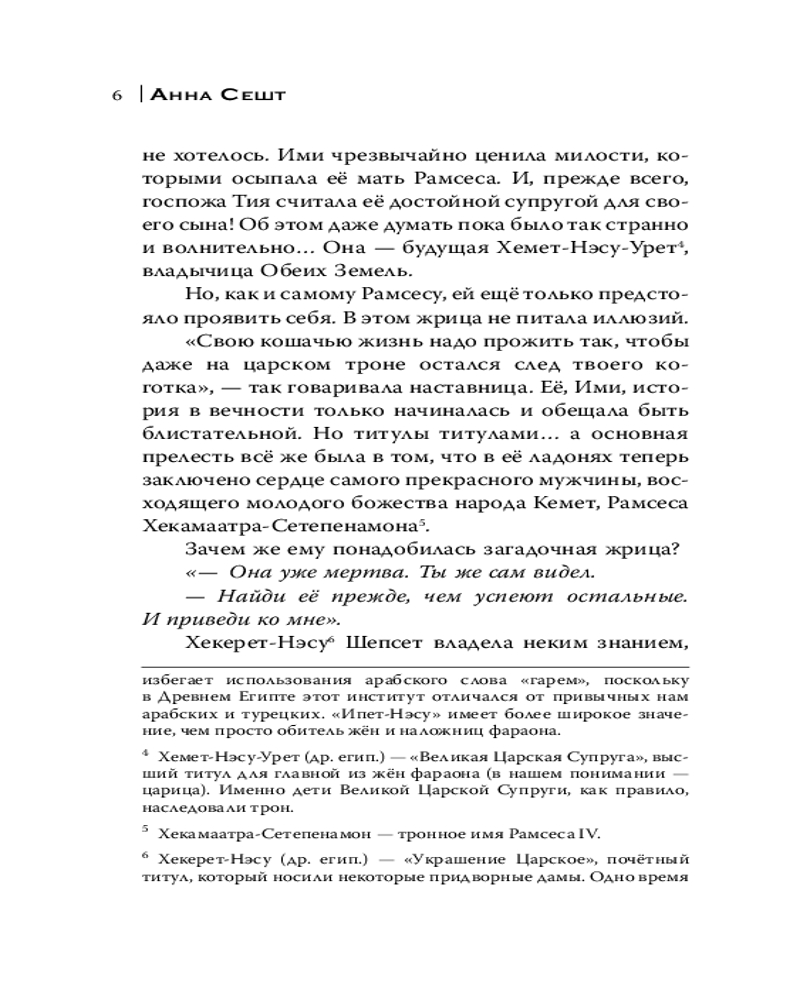 6 | Анна Сешт

не хотелось. Ими чрезвычайно ценила милости, которыми осыпала её мать Рамсеса. И, прежде всего, госпожа Тия считала её достойной супругой для своего сына! Об этом даже думать пока было так странно и волнительно… Она — будущая Хемет-Нэсу-Урет$^4$, владычица Обеих Земель.

Но, как и самому Рамсесу, ей ещё только предстояло проявить себя. В этом жрица не питала иллюзий.

«Свою кошачью жизнь надо прожить так, чтобы даже на царском троне остался след твоего коготка», — так говаривала наставница. Её, Ими, история в вечности только начиналась и обещала быть блистательной. Но титулы титулами… а основная прелесть всё же была в том, что в её ладонях теперь заключено сердце самого прекрасного мужчины, восходящего молодого божества народа Кемет, Рамсеса Хекамаатра-Сетепенамона$^5$.

Зачем же ему понадобилась загадочная жрица?

«— Она уже мертва. Ты же сам видел.

— Найди её прежде, чем успеют остальные. И приведи ко мне».

Хекерет-Нэсу$^6$ Шепсет владела неким знанием,

избегает использования арабского слова «гарем», поскольку в Древнем Египте этот институт отличался от привычных нам арабских и турецких. «Ипет-Нэсу» имеет более широкое значение, чем просто обитель жён и наложниц фараона.

$^4$ Хемет-Нэсу-Урет (др. егип.) — «Великая Царская Супруга», высший титул для главной из жён фараона (в нашем понимании — царица). Именно дети Великой Царской Супруги, как правило, наследовали трон.

$^5$ Хекамаатра-Сетепенамон — тронное имя Рамсеса IV.

$^6$ Хекерет-Нэсу (др. егип.) — «Украшение Царское», почётный титул, который носили некоторые придворные дамы. Одно время